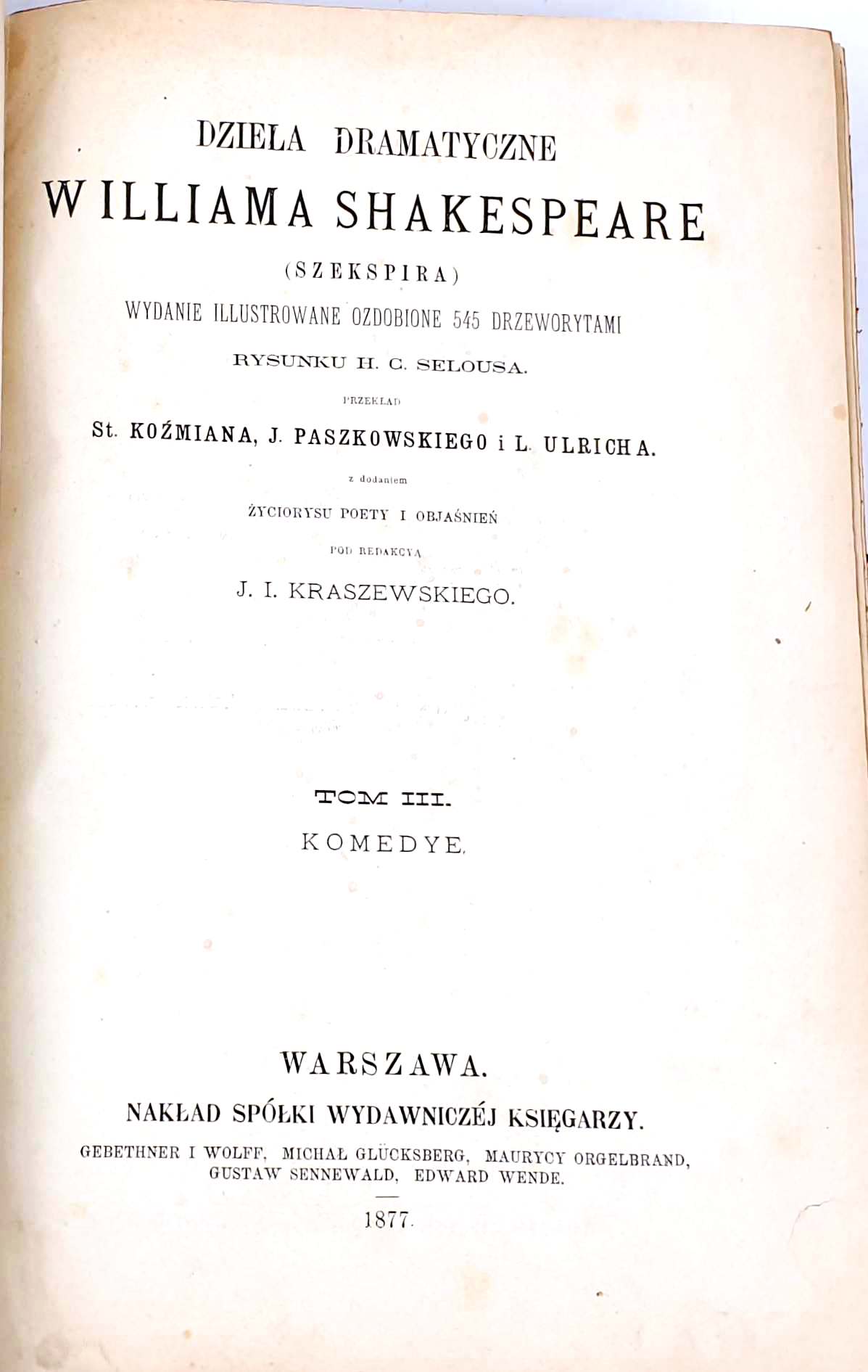 DZIEŁA DRAMATYCZNE
WILLIAMA SHAKESPEARE
(SZEKSPIRA)
WYDANIE ILLUSTROWANE OZDOBIONE 545 DRZEWORYTAMI
RYSUNKU H. C. SELOUSA.

PRZEKŁAD
St. KOŹMIANA, J. PASZKOWSKIEGO i L. ULRICHA.

z dodaniem
ŻYCIORYSU POETY I OBJAŚNIEŃ
POD REDAKCYĄ
J. I. KRASZEWSKIEGO.

TOM III.
KOMEDYE.

WARSZAWA.
NAKŁAD SPÓŁKI WYDAWNICZÉJ KSIĘGARZY.
GEBETHNER I WOLFF, MICHAŁ GLÜCKSBERG, MAURYCY ORGELBRAND, GUSTAW SENNEWALD, EDWARD WENDE.

1877.